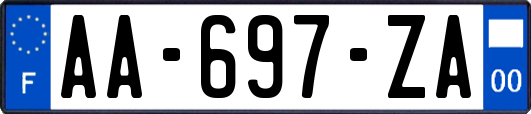 F
AA-697-ZA
00